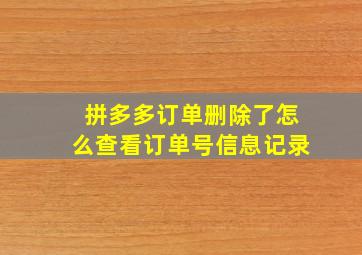 拼多多订单删除了怎么查看订单号信息记录